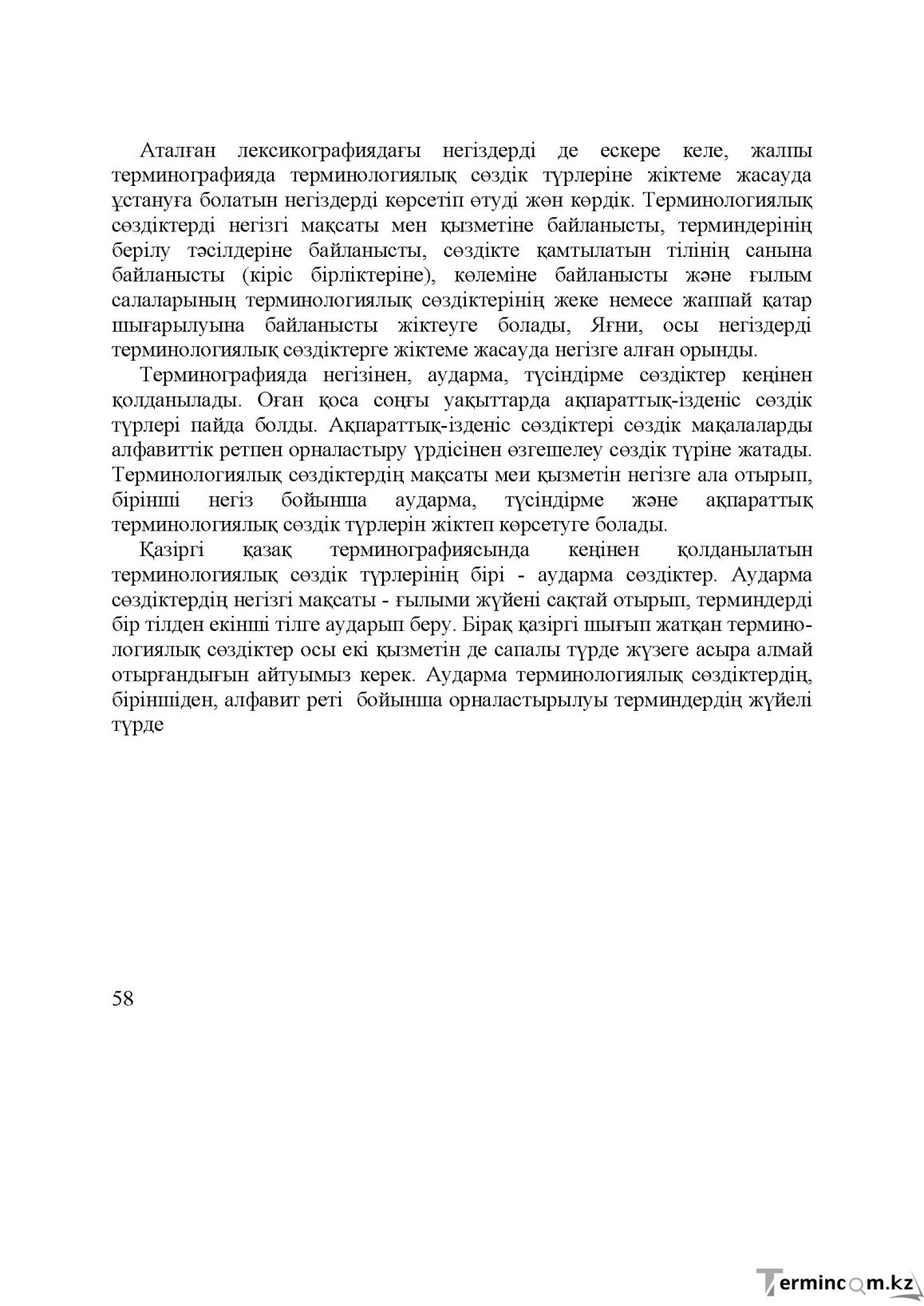 Аталған лексикографиядағы негіздерді де ескере келе, жалпы терминографияда терминологиялық сөздік түрлеріне жіктеме жасауда ұстануға болатын негіздерді көрсетіп өтуді жөн көрдік. Терминологиялық сөздіктерді негізгі мақсаты мен қызметіне байланысты, терминдерінің берілу тәсілдеріне байланысты, сөздікте қамтылатын тілінің санына байланысты (кіріс бірліктеріне), көлеміне байланысты және ғылым салаларының терминологиялық сөздіктерінің жеке немесе жаппай қатар шығарылуына байланысты жіктеуге болады, Яғни, осы негіздерді терминологиялық сөздіктерге жіктеме жасауда негізге алған орынды.

Терминографияда негізінен, аударма, түсіндірме сөздіктер кеңінен қолданылады. Оған қоса соңғы уақыттарда ақпараттық-ізденіс сөздік түрлері пайда болды. Ақпараттық-ізденіс сөздіктері сөздік мақалаларды алфавиттік ретпен орналастыру үрдісінен өзгешелеу сөздік түріне жатады. Терминологиялық сөздіктердің мақсаты меи қызметін негізге ала отырып, бірінші негіз бойынша аударма, түсіндірме және ақпараттық терминологиялық сөздік түрлерін жіктеп көрсетуге болады.

Қазіргі қазақ терминографиясында кеңінен қолданылатын терминологиялық сөздік түрлерінің бірі - аударма сөздіктер. Аударма сөздіктердің негізгі мақсаты - ғылыми жүйені сақтай отырып, терминдерді бір тілден екінші тілге аударып беру. Бірақ қазіргі шығып жатқан терминологиялық сөздіктер осы екі қызметін де сапалы түрде жүзеге асыра алмай отырғандығын айтуымыз керек. Аударма терминологиялық сөздіктердің, біріншіден, алфавит реті бойынша орналастырылуы терминдердің жүйелі түрде

58

Termincom.kz